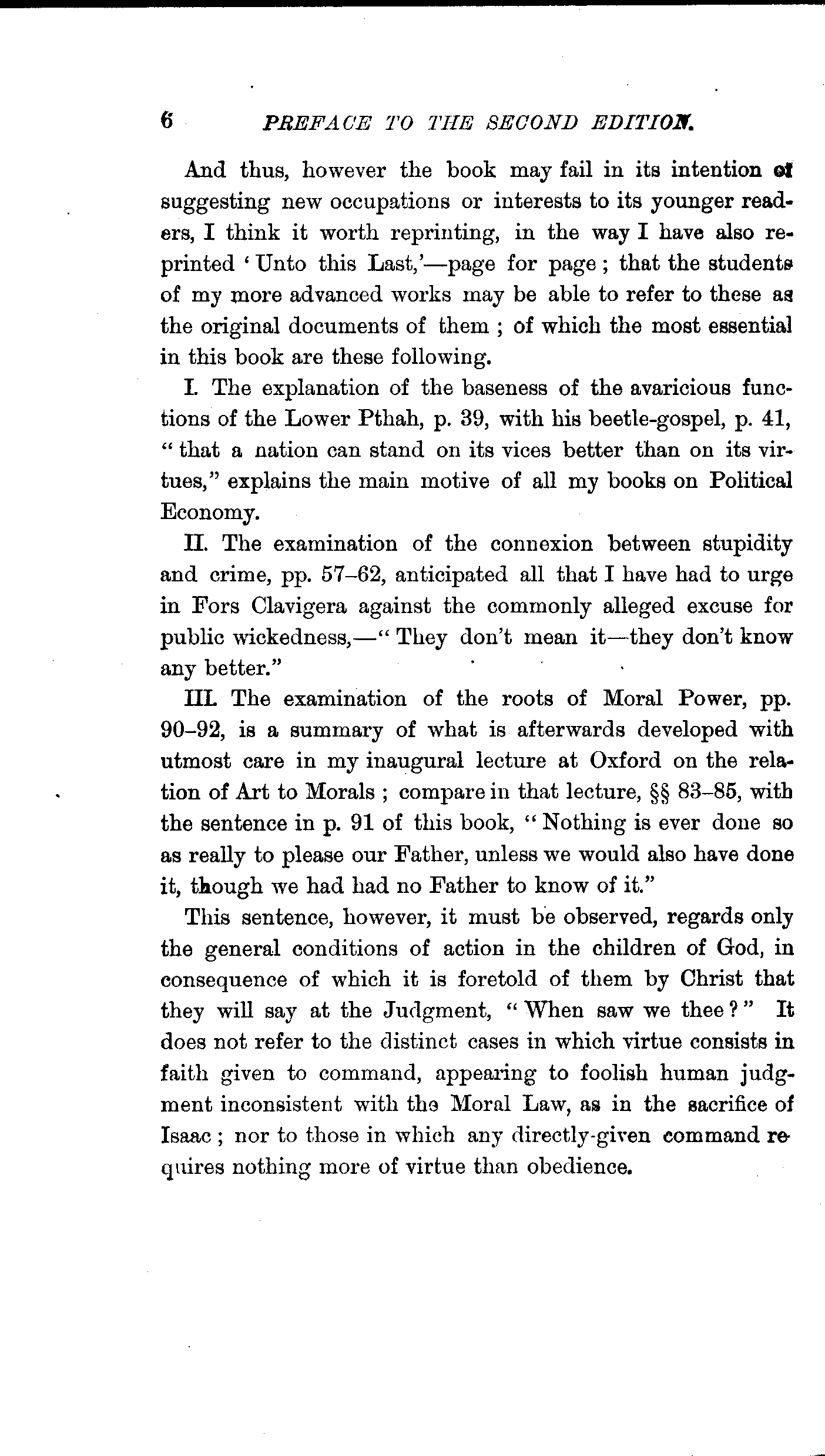 6 PREFACE TO THE SECOND EDITION.

And thus, however the book may fail in its intention of suggesting new occupations or interests to its younger readers, I think it worth reprinting, in the way I have also reprinted 'Unto this Last,'—page for page; that the students of my more advanced works may be able to refer to these as the original documents of them; of which the most essential in this book are these following.

I. The explanation of the baseness of the avaricious functions of the Lower Pthah, p. 39, with his beetle-gospel, p. 41, "that a nation can stand on its vices better than on its virtues," explains the main motive of all my books on Political Economy.

II. The examination of the connexion between stupidity and crime, pp. 57–62, anticipated all that I have had to urge in Fors Clavigera against the commonly alleged excuse for public wickedness,—"They don't mean it—they don't know any better."

III. The examination of the roots of Moral Power, pp. 90–92, is a summary of what is afterwards developed with utmost care in my inaugural lecture at Oxford on the relation of Art to Morals; compare in that lecture, §§ 83–85, with the sentence in p. 91 of this book, "Nothing is ever done so as really to please our Father, unless we would also have done it, though we had had no Father to know of it."

This sentence, however, it must be observed, regards only the general conditions of action in the children of God, in consequence of which it is foretold of them by Christ that they will say at the Judgment, "When saw we thee?" It does not refer to the distinct cases in which virtue consists in faith given to command, appearing to foolish human judgment inconsistent with the Moral Law, as in the sacrifice of Isaac; nor to those in which any directly-given command requires nothing more of virtue than obedience.